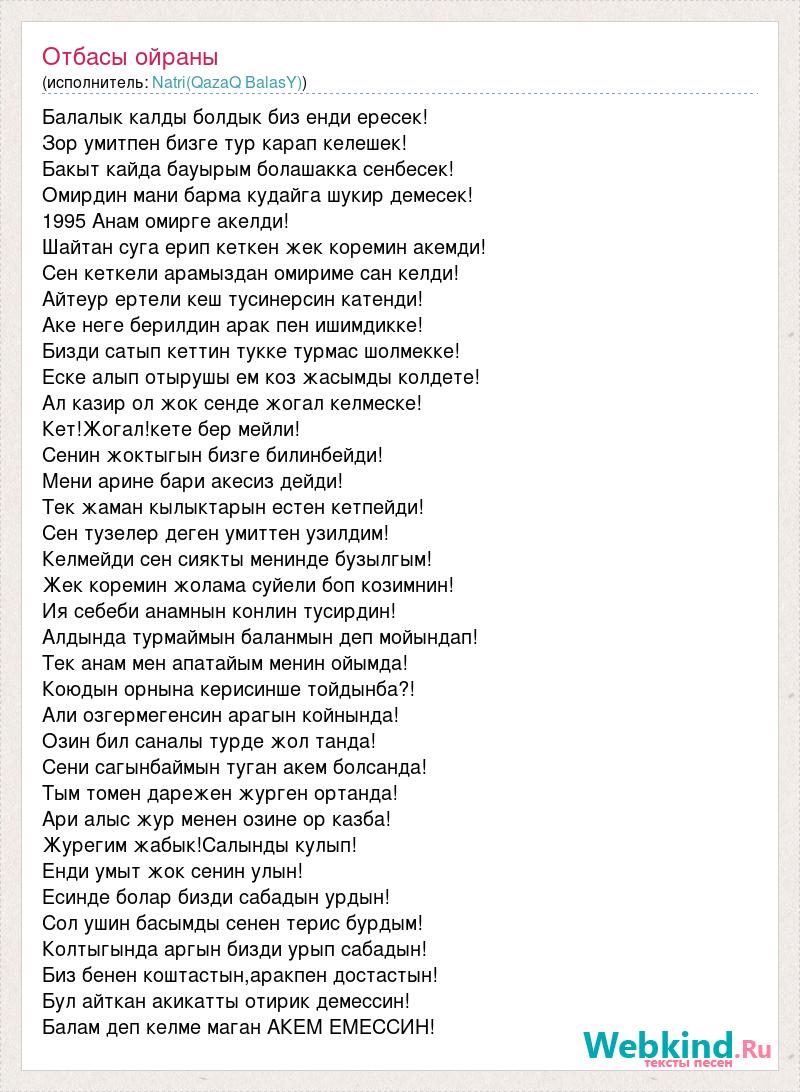 Отбасы ойраны
(исполнитель: Natri(QazaQ BalasY))

Балалык калды болдык биз енди ересек!
Зор умитпен бизге тур карап келешек!
Бакыт кайда бауырым болашакка сенбесек!
Омирдин мани барма кудайга шукир демесек!
1995 Анам омирге акелди!
Шайтан суга ерип кеткен жек коремин акемди!
Сен кеткели арамыздан омириме сан келди!
Айтеур ертели кеш тусинерсин катенди!
Аке неге берилдин арак пен ишимдикке!
Бизди сатып кеттин тукке турмас шолмекке!
Еске алып отырушы ем коз жасымды колдете!
Ал казир ол жок сенде жогал келмеске!
Кет!Жогал!кете бер мейли!
Сенин жоктыгын бизге билинбейди!
Мени арине бари акесиз дейди!
Тек жаман кылыктарын естен кетпейди!
Сен тузелер деген умиттен узилдим!
Келмейди сен сиякты менинде бузылгым!
Жек коремин жолама суйели боп козимнин!
Ия себеби анамнын конлин тусирдин!
Алдында турмаймын баланмын деп мойындап!
Тек анам мен апатайым менин ойымда!
Коюдын орнына керисинше тойдынба?!
Али озгермегенсин арагын койнында!
Озин бил саналы турде жол танда!
Сени сагынбаймын туган акем болсанда!
Тым томен дарежен журген ортанда!
Ари алыс жур менен озине ор казба!
Журегим жабык!Салынды кулып!
Енди умыт жок сенин улын!
Есинде болар бизди сабадын урдын!
Сол ушин басымды сенен терис бурдым!
Колтыгында аргын бизди урып сабадын!
Биз бенен коштастын,аракпен достастын!
Бул айткан акикатты отирик демессин!
Балам деп келме маган АКЕМ ЕМЕССИН!

Webkind.Ru
тексты песен